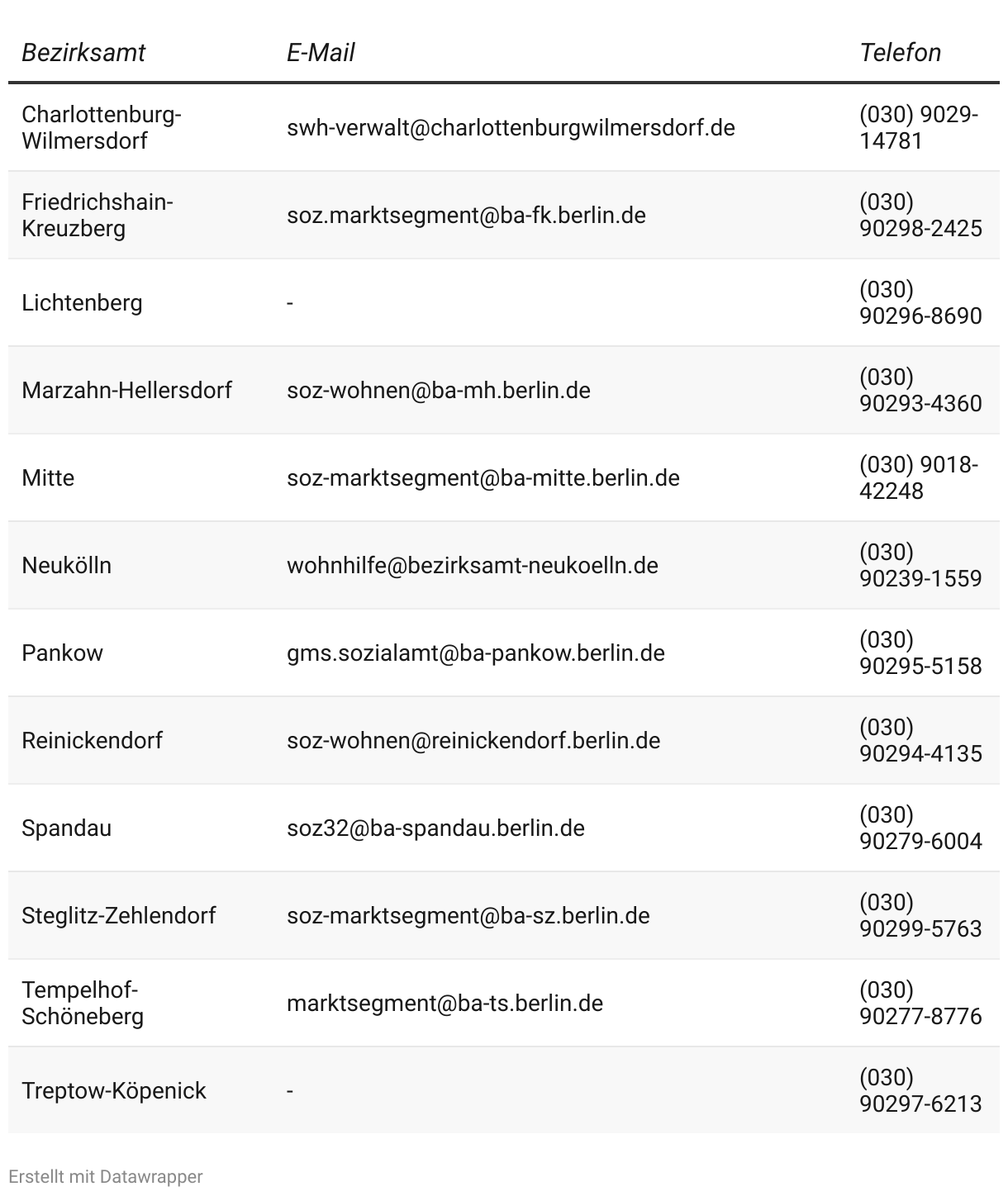 | Bezirksamt | E-Mail | Telefon |
|---|---|---|
| Charlottenburg-Wilmersdorf | swh-verwalt@charlottenburgwilmersdorf.de | (030) 9029-14781 |
| Friedrichshain-Kreuzberg | soz.marktsegment@ba-fk.berlin.de | (030) 90298-2425 |
| Lichtenberg | - | (030) 90296-8690 |
| Marzahn-Hellersdorf | soz-wohnen@ba-mh.berlin.de | (030) 90293-4360 |
| Mitte | soz-marktsegment@ba-mitte.berlin.de | (030) 9018-42248 |
| Neukölln | wohnhilfe@bezirksamt-neukoelln.de | (030) 90239-1559 |
| Pankow | gms.sozialamt@ba-pankow.berlin.de | (030) 90295-5158 |
| Reinickendorf | soz-wohnen@reinickendorf.berlin.de | (030) 90294-4135 |
| Spandau | soz32@ba-spandau.berlin.de | (030) 90279-6004 |
| Steglitz-Zehlendorf | soz-marktsegment@ba-sz.berlin.de | (030) 90299-5763 |
| Tempelhof-Schöneberg | marktsegment@ba-ts.berlin.de | (030) 90277-8776 |
| Treptow-Köpenick | - | (030) 90297-6213 |

Erstellt mit Datawrapper